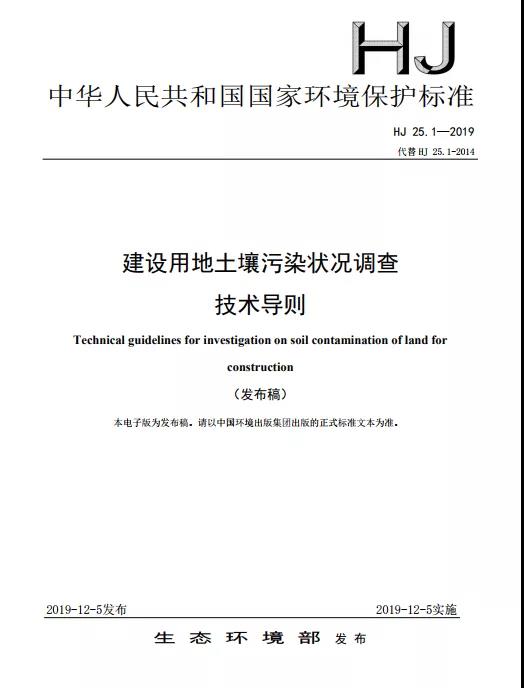 HJ

中华人民共和国国家环境保护标准

HJ 25.1—2019

代替 HJ 25.1-2014

建设用地土壤污染状况调查

技术导则

Technical guidelines for investigation on soil contamination of land for construction

（发布稿）

本电子版为发布稿。请以中国环境出版集团出版的正式标准文本为准。

2019-12-5发布

2019-12-5实施

生态环境部 发布